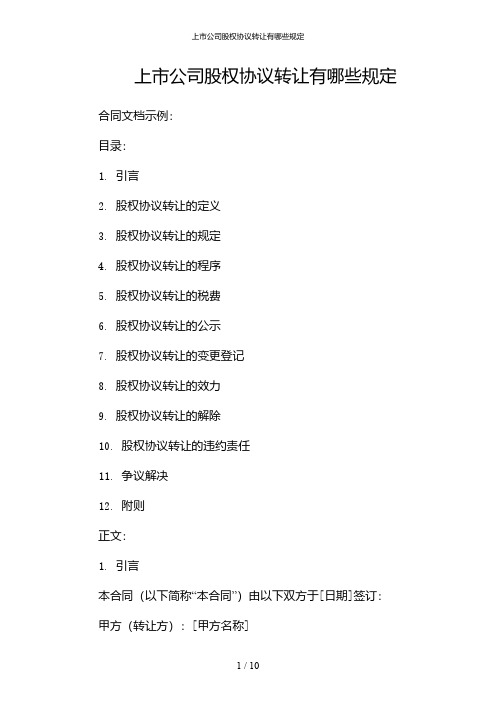 上市公司股权协议转让有哪些规定

上市公司股权协议转让有哪些规定

合同文档示例：

目录：

1. 引言

2. 股权协议转让的定义

3. 股权协议转让的规定

4. 股权协议转让的程序

5. 股权协议转让的税费

6. 股权协议转让的公示

7. 股权协议转让的变更登记

8. 股权协议转让的效力

9. 股权协议转让的解除

10. 股权协议转让的违约责任

11. 争议解决

12. 附则

正文：

1. 引言

本合同（以下简称“本合同”）由以下双方于[日期]签订：

甲方（转让方）：[甲方名称]

1 / 10